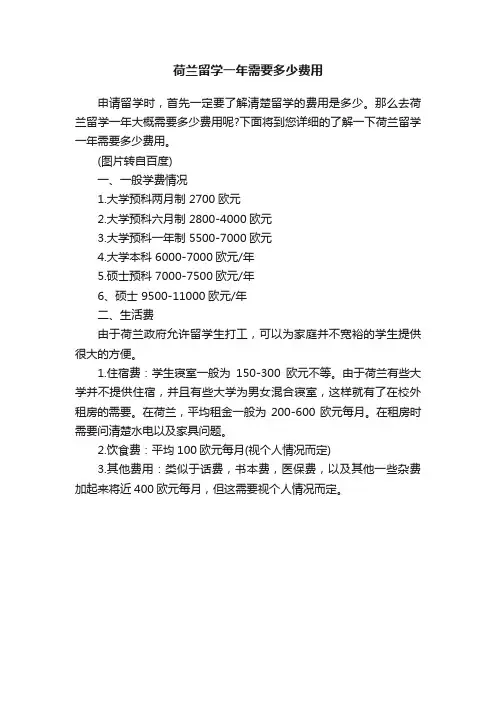 荷兰留学一年需要多少费用

申请留学时，首先一定要了解清楚留学的费用是多少。那么去荷兰留学一年大概需要多少费用呢?下面将到您详细的了解一下荷兰留学一年需要多少费用。

(图片转自百度)

一、一般学费情况

1.大学预科两月制 2700 欧元

2.大学预科六月制 2800-4000 欧元

3.大学预科一年制 5500-7000 欧元

4.大学本科 6000-7000 欧元/年

5.硕士预科 7000-7500 欧元/年

6、硕士 9500-11000 欧元/年

二、生活费

由于荷兰政府允许留学生打工，可以为家庭并不宽裕的学生提供很大的方便。

1.住宿费：学生寝室一般为 150-300 欧元不等。由于荷兰有些大学并不提供住宿，并且有些大学为男女混合寝室，这样就有了在校外租房的需要。在荷兰，平均租金一般为 200-600 欧元每月。在租房时需要问清楚水电以及家具问题。

2.饮食费：平均 100 欧元每月(视个人情况而定)

3.其他费用：类似于话费，书本费，医保费，以及其他一些杂费加起来将近 400 欧元每月，但这需要视个人情况而定。